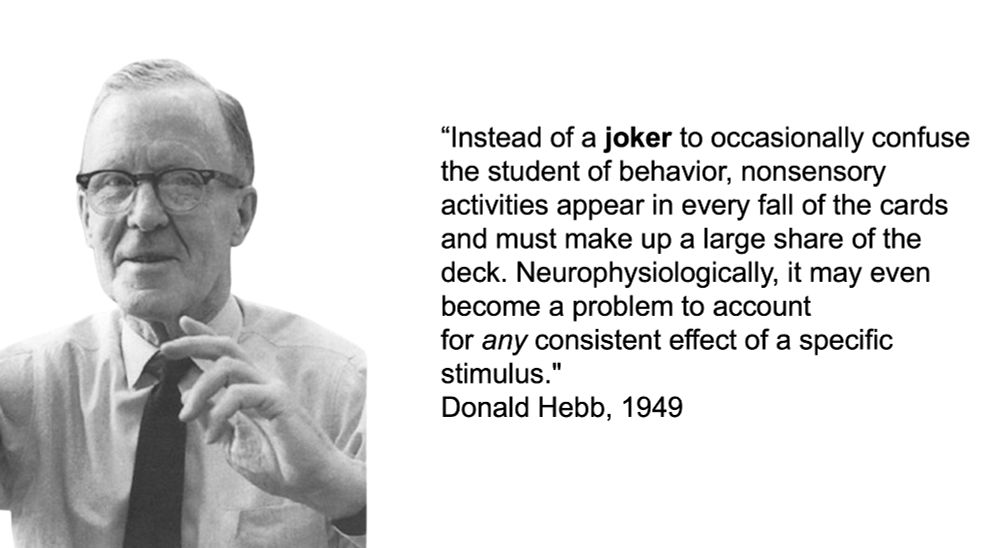 “Instead of a joker to occasionally confuse the student of behavior, nonsensory activities appear in every fall of the cards and must make up a large share of the deck. Neurophysiologically, it may even become a problem to account for any consistent effect of a specific stimulus."
Donald Hebb, 1949